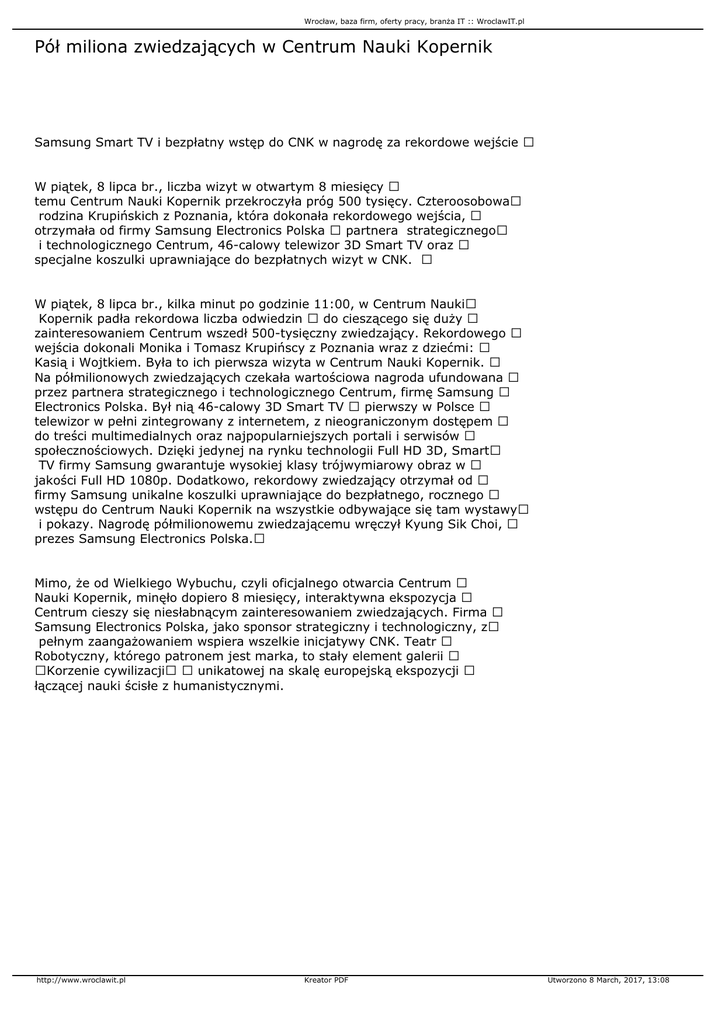 Wrocław, baza firm, oferty pracy, branża IT :: WroclawIT.pl

Pół miliona zwiedzających w Centrum Nauki Kopernik

Samsung Smart TV i bezpłatny wstęp do CNK w nagrodę za rekordowe wejście □

W piątek, 8 lipca br., liczba wizyt w otwartym 8 miesięcy □ temu Centrum Nauki Kopernik przekroczyła próg 500 tysięcy. Czteroosobowa□ rodzina Krupińskich z Poznania, która dokonała rekordowego wejścia, □ otrzymała od firmy Samsung Electronics Polska □ partnera strategicznego□ i technologicznego Centrum, 46-calowy telewizor 3D Smart TV oraz □ specjalne koszulki uprawniające do bezpłatnych wizyt w CNK. □

W piątek, 8 lipca br., kilka minut po godzinie 11:00, w Centrum Nauki□ Kopernik padła rekordowa liczba odwiedzin □ do cieszącego się duży □ zainteresowaniem Centrum wszedł 500-tysięczny zwiedzający. Rekordowego □ wejścia dokonali Monika i Tomasz Krupińscy z Poznania wraz z dziećmi: □ Kasią i Wojtkiem. Była to ich pierwsza wizyta w Centrum Nauki Kopernik. □ Na półmilionowych zwiedzających czekała wartościowa nagroda ufundowana □ przez partnera strategicznego i technologicznego Centrum, firmę Samsung □ Electronics Polska. Był nią 46-calowy 3D Smart TV □ pierwszy w Polsce □ telewizor w pełni zintegrowany z internetem, z nieograniczonym dostępem □ do treści multimedialnych oraz najpopularniejszych portali i serwisów □ społecznościowych. Dzięki jedynej na rynku technologii Full HD 3D, Smart□ TV firmy Samsung gwarantuje wysokiej klasy trójwymiarowy obraz w □ jakości Full HD 1080p. Dodatkowo, rekordowy zwiedzający otrzymał od □ firmy Samsung unikalne koszulki uprawniające do bezpłatnego, rocznego □ wstępu do Centrum Nauki Kopernik na wszystkie odbywające się tam wystawy□ i pokazy. Nagrodę półmilionowemu zwiedzającemu wręczył Kyung Sik Choi, □ prezes Samsung Electronics Polska.□

Mimo, że od Wielkiego Wybuchu, czyli oficjalnego otwarcia Centrum □ Nauki Kopernik, minęło dopiero 8 miesięcy, interaktywna ekspozycja □ Centrum cieszy się niesłabnącym zainteresowaniem zwiedzających. Firma □ Samsung Electronics Polska, jako sponsor strategiczny i technologiczny, z□ pełnym zaangażowaniem wspiera wszelkie inicjatywy CNK. Teatr □ Robotyczny, którego patronem jest marka, to stały element galerii □ □Korzenie cywilizacji□ □ unikatowej na skalę europejską ekspozycji □ łączącej nauki ścisłe z humanistycznymi.

http://www.wroclawit.pl
Kreator PDF
Utworzono 8 March, 2017, 13:08